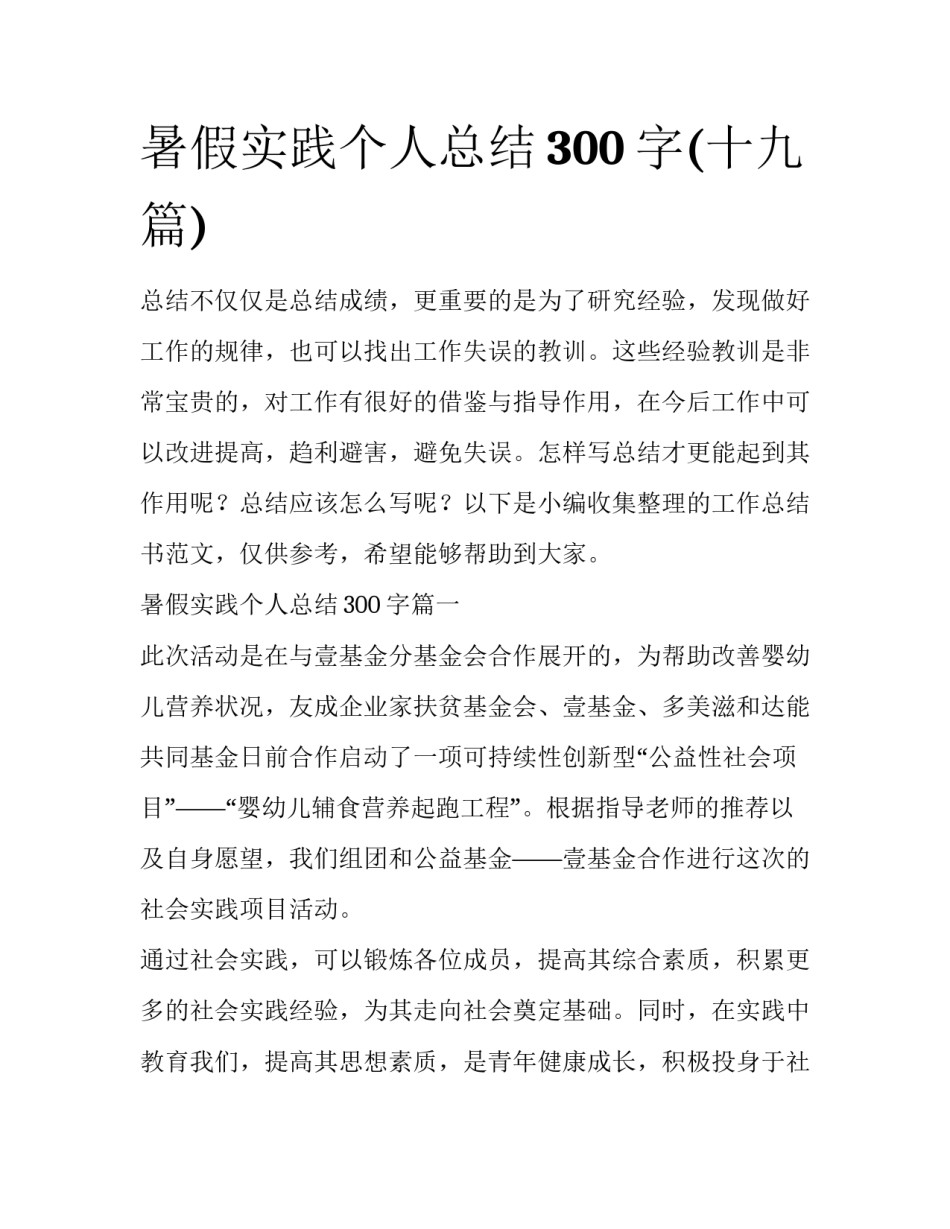 暑假实践个人总结300字(十九篇)

总结不仅仅是总结成绩，更重要的是为了研究经验，发现做好工作的规律，也可以找出工作失误的教训。这些经验教训是非常宝贵的，对工作有很好的借鉴与指导作用，在今后工作中可以改进提高，趋利避害，避免失误。怎样写总结才更能起到其作用呢？总结应该怎么写呢？以下是小编收集整理的工作总结书范文，仅供参考，希望能够帮助到大家。

暑假实践个人总结300字篇一

此次活动是在与壹基金分基金会合作展开的，为帮助改善婴幼儿营养状况，友成企业家扶贫基金会、壹基金、多美滋和达能共同基金日前合作启动了一项可持续性创新型“公益性社会项目”——“婴幼儿辅食营养起跑工程”。根据指导老师的推荐以及自身愿望，我们组团和公益基金——壹基金合作进行这次的社会实践项目活动。

通过社会实践，可以锻炼各位成员，提高其综合素质，积累更多的社会实践经验，为其走向社会奠定基础。同时，在实践中教育我们，提高其思想素质，是青年健康成长，积极投身于社